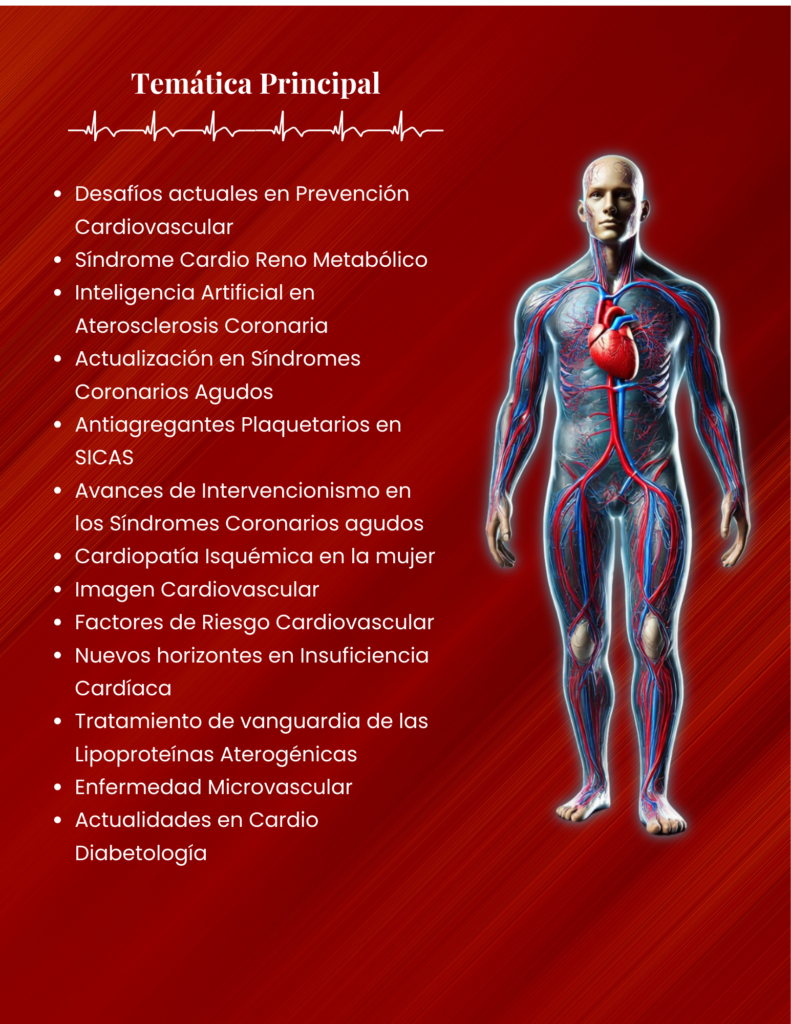 Temática Principal

• Desafíos actuales en Prevención Cardiovascular
• Síndrome Cardio Reno Metabólico
• Inteligencia Artificial en Aterosclerosis Coronaria
• Actualización en Síndromes Coronarios Agudos
• Antiagregantes Plaquetarios en SICAS
• Avances de Intervencionismo en los Síndromes Coronarios agudos
• Cardiopatía Isquémica en la mujer
• Imagen Cardiovascular
• Factores de Riesgo Cardiovascular
• Nuevos horizontes en Insuficiencia Cardíaca
• Tratamiento de vanguardia de las Lipoproteínas Aterogénicas
• Enfermedad Microvascular
• Actualidades en Cardio Diabetología